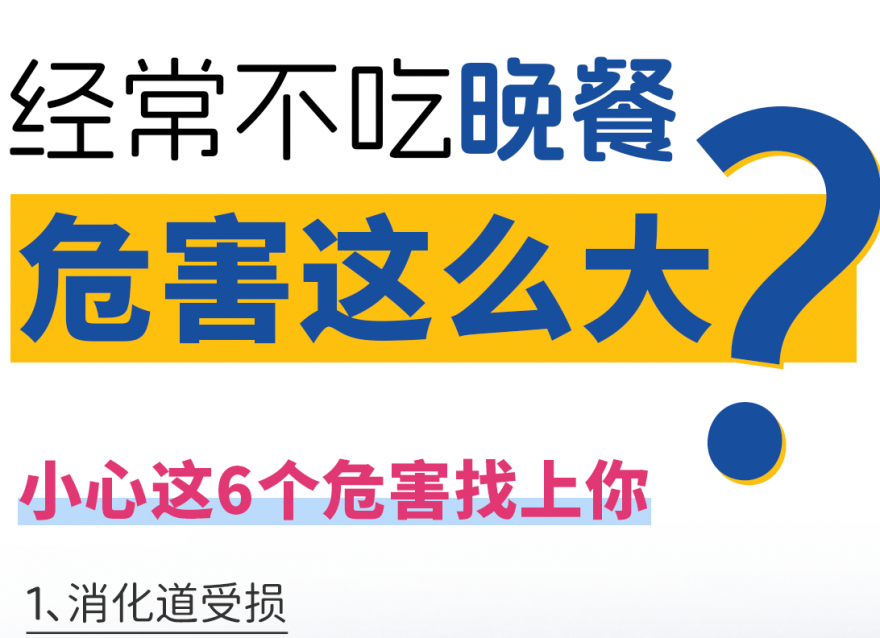 经常不吃晚餐

危害这么大?

小心这6个危害找上你

1、消化道受损